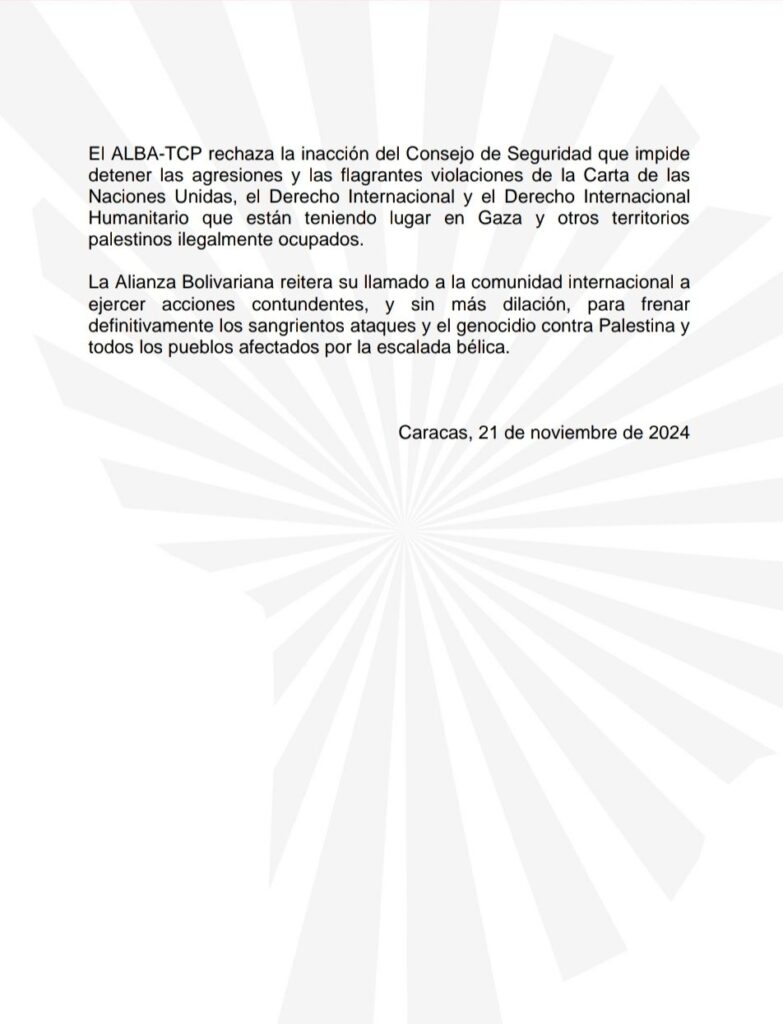 El ALBA-TCP rechaza la inacción del Consejo de Seguridad que impide detener las agresiones y las flagrantes violaciones de la Carta de las Naciones Unidas, el Derecho Internacional y el Derecho Internacional Humanitario que están teniendo lugar en Gaza y otros territorios palestinos ilegalmente ocupados.

La Alianza Bolivariana reitera su llamado a la comunidad internacional a ejercer acciones contundentes, y sin más dilación, para frenar definitivamente los sangrientos ataques y el genocidio contra Palestina y todos los pueblos afectados por la escalada bélica.

Caracas, 21 de noviembre de 2024